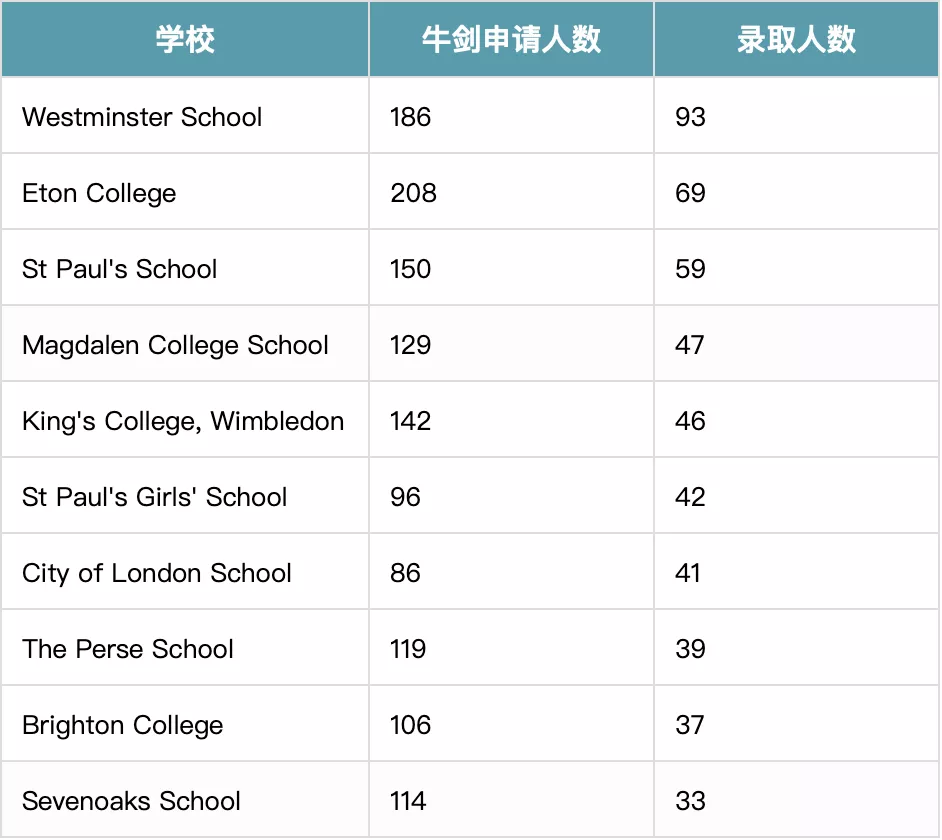 | 学校 | 牛剑申请人数 | 录取人数 |
|---|---|---|
| Westminster School | 186 | 93 |
| Eton College | 208 | 69 |
| St Paul's School | 150 | 59 |
| Magdalen College School | 129 | 47 |
| King's College, Wimbledon | 142 | 46 |
| St Paul's Girls' School | 96 | 42 |
| City of London School | 86 | 41 |
| The Perse School | 119 | 39 |
| Brighton College | 106 | 37 |
| Sevenoaks School | 114 | 33 |